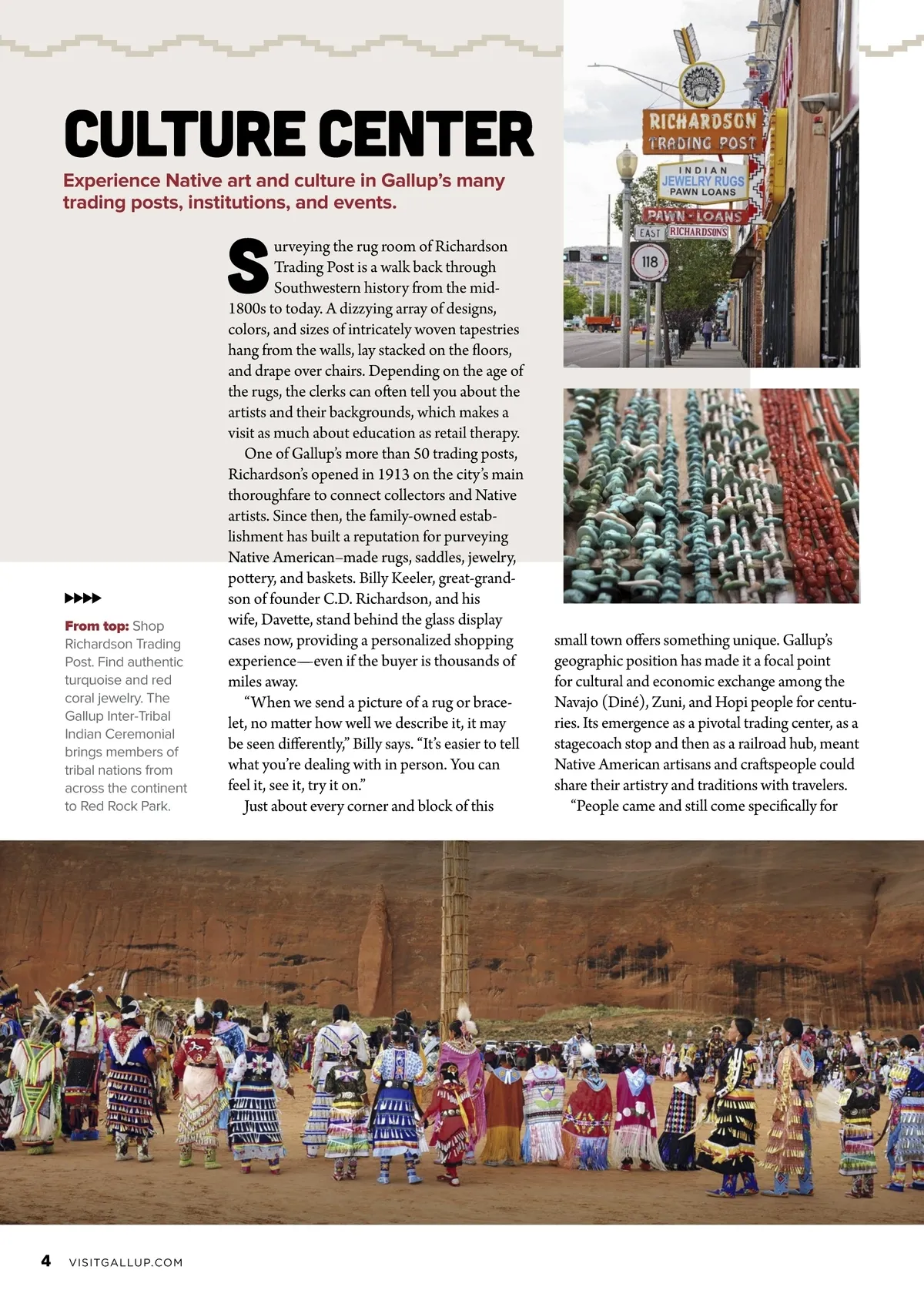 CULTURE CENTER

Experience Native art and culture in Gallup's many trading posts, institutions, and events.

RICHARDSON TRADING POST

INDIAN JEWELRY RUGS PAWN LOANS

PAWN · LOANS

EAST

RICHARDSONS

118

Surveying the rug room of Richardson Trading Post is a walk back through Southwestern history from the mid-1800s to today. A dizzying array of designs, colors, and sizes of intricately woven tapestries hang from the walls, lay stacked on the floors, and drape over chairs. Depending on the age of the rugs, the clerks can often tell you about the artists and their backgrounds, which makes a visit as much about education as retail therapy.

One of Gallup's more than 50 trading posts, Richardson's opened in 1913 on the city's main thoroughfare to connect collectors and Native artists. Since then, the family-owned establishment has built a reputation for purveying Native American–made rugs, saddles, jewelry, pottery, and baskets. Billy Keeler, great-grandson of founder C.D. Richardson, and his wife, Davette, stand behind the glass display cases now, providing a personalized shopping experience—even if the buyer is thousands of miles away.

"When we send a picture of a rug or bracelet, no matter how well we describe it, it may be seen differently," Billy says. "It's easier to tell what you're dealing with in person. You can feel it, see it, try it on."

Just about every corner and block of this small town offers something unique. Gallup's geographic position has made it a focal point for cultural and economic exchange among the Navajo (Diné), Zuni, and Hopi people for centuries. Its emergence as a pivotal trading center, as a stagecoach stop and then as a railroad hub, meant Native American artisans and craftspeople could share their artistry and traditions with travelers.

"People came and still come specifically for

▶▶▶▶

From top: Shop Richardson Trading Post. Find authentic turquoise and red coral jewelry. The Gallup Inter-Tribal Indian Ceremonial brings members of tribal nations from across the continent to Red Rock Park.

4 VISITGALLUP.COM